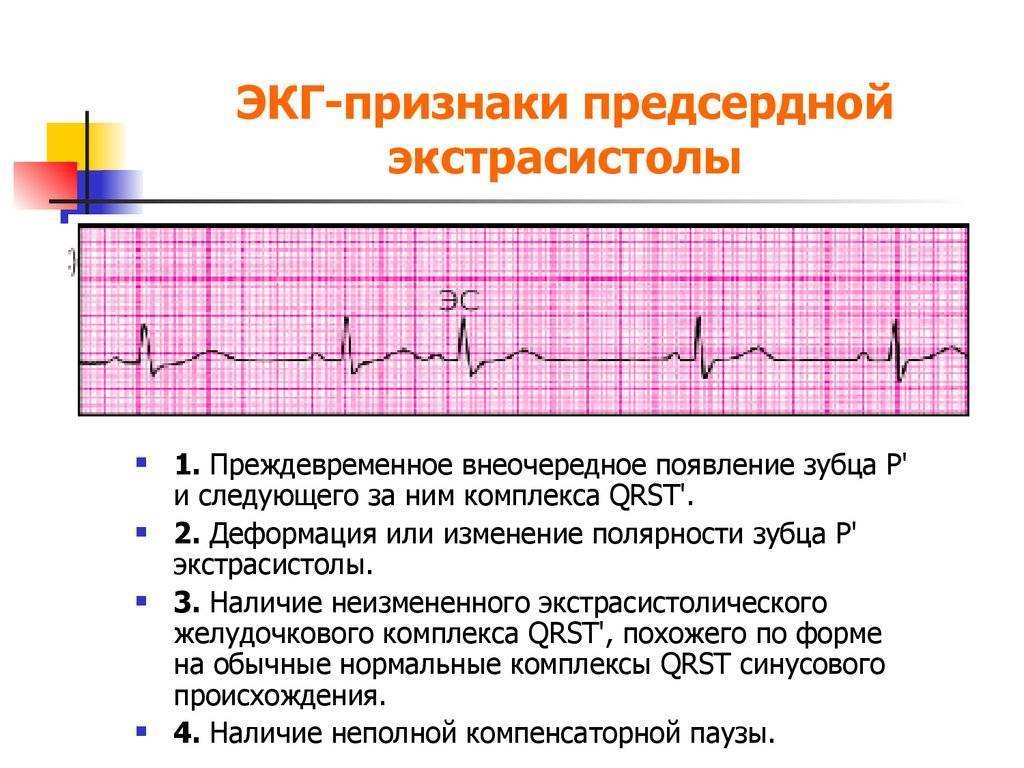 ЭКГ-признаки предсердной экстрасистолы

ЭС

1. Преждевременное внеочередное появление зубца P' и следующего за ним комплекса QRST'.

2. Деформация или изменение полярности зубца P' экстрасистолы.

3. Наличие неизмененного экстрасистолического желудочкового комплекса QRST', похожего по форме на обычные нормальные комплексы QRST синусового происхождения.

4. Наличие неполной компенсаторной паузы.